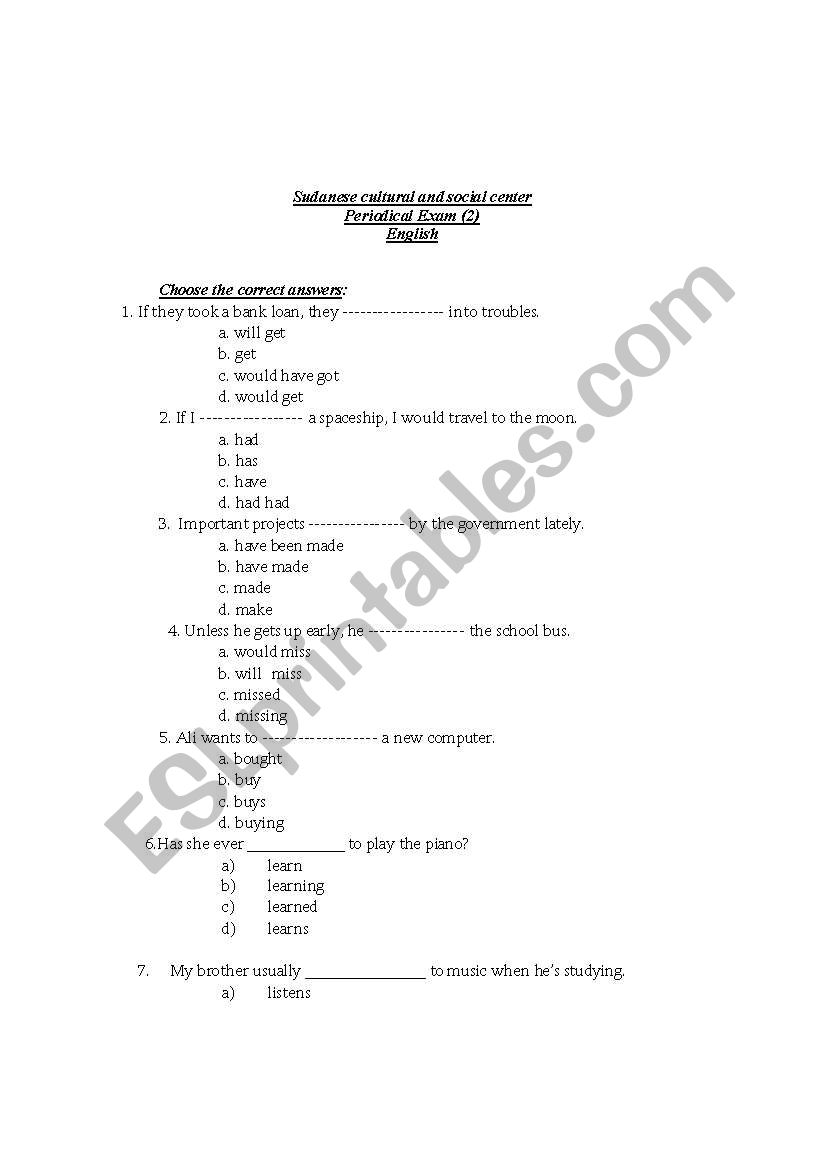 Sudanese cultural and social center
Periodical Exam (2)
English

Choose the correct answers:

1. If they took a bank loan, they ---------------- into troubles.
a. will get
b. get
c. would have got
d. would get

2. If I ---------------- a spaceship, I would travel to the moon.
a. had
b. has
c. have
d. had had

3. Important projects --------------- by the government lately.
a. have been made
b. have made
c. made
d. make

4. Unless he gets up early, he --------------- the school bus.
a. would miss
b. will miss
c. missed
d. missing

5. Ali wants to ------------------ a new computer.
a. bought
b. buy
c. buys
d. buying

6.Has she ever ____________ to play the piano?
a) learn
b) learning
c) learned
d) learns

7. My brother usually _______________ to music when he's studying.
a) listens

ESLprintables.com